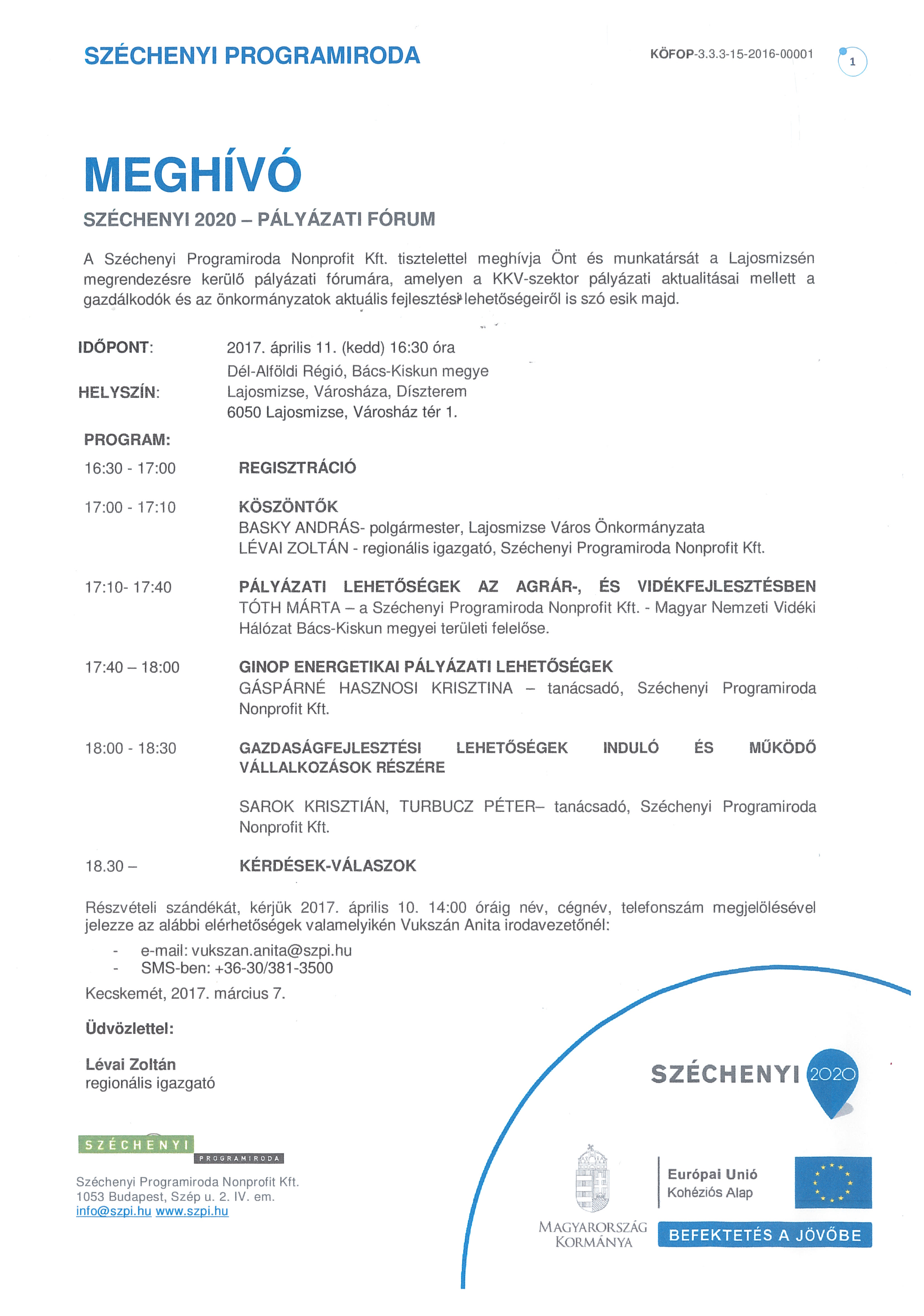 SZÉCHENYI PROGRAMIRODA

KÖFOP-3.3.3-15-2016-00001

1

MEGHÍVÓ

SZÉCHENYI 2020 – PÁLYÁZATI FÓRUM

A Széchenyi Programiroda Nonprofit Kft. tisztelettel meghívja Önt és munkatársát a Lajosmizsén megrendezésre kerülő pályázati fórumára, amelyen a KKV-szektor pályázati aktualitásai mellett a gazdálkodók és az önkormányzatok aktuális fejlesztési lehetőségeiről is szó esik majd.

IDŐPONT: 2017. április 11. (kedd) 16:30 óra

HELYSZÍN: Dél-Alföldi Régió, Bács-Kiskun megye
Lajosmizse, Városháza, Díszterem
6050 Lajosmizse, Városház tér 1.

PROGRAM:

16:30 - 17:00 REGISZTRÁCIÓ

17:00 - 17:10 KÖSZÖNTŐK
BASKY ANDRÁS- polgármester, Lajosmizse Város Önkormányzata
LÉVAI ZOLTÁN - regionális igazgató, Széchenyi Programiroda Nonprofit Kft.

17:10- 17:40 PÁLYÁZATI LEHETŐSÉGEK AZ AGRÁR-, ÉS VIDÉKFEJLESZTÉSBEN
TÓTH MÁRTA – a Széchenyi Programiroda Nonprofit Kft. - Magyar Nemzeti Vidéki Hálózat Bács-Kiskun megyei területi felelőse.

17:40 – 18:00 GINOP ENERGETIKAI PÁLYÁZATI LEHETŐSÉGEK
GÁSPÁRNÉ HASZNOSI KRISZTINA – tanácsadó, Széchenyi Programiroda Nonprofit Kft.

18:00 - 18:30 GAZDASÁGFEJLESZTÉSI LEHETŐSÉGEK INDULÓ ÉS MŰKÖDŐ VÁLLALKOZÁSOK RÉSZÉRE

SAROK KRISZTIÁN, TURBUCZ PÉTER– tanácsadó, Széchenyi Programiroda Nonprofit Kft.

18.30 – KÉRDÉSEK-VÁLASZOK

Részvételi szándékát, kérjük 2017. április 10. 14:00 óráig név, cégnév, telefonszám megjelölésével jelezze az alábbi elérhetőségek valamelyikén Vukszán Anita irodavezetőnél:

- e-mail: vukszan.anita@szpi.hu
- SMS-ben: +36-30/381-3500

Kecskemét, 2017. március 7.

Üdvözlettel:

Lévai Zoltán
regionális igazgató

SZÉCHENYI
PROGRAMIRODA

Széchenyi Programiroda Nonprofit Kft.
1053 Budapest, Szép u. 2. IV. em.
info@szpi.hu www.szpi.hu

SZÉCHENYI 2020

MAGYARORSZÁG KORMÁNYA

Európai Unió
Kohéziós Alap

BEFEKTETÉS A JÖVŐBE